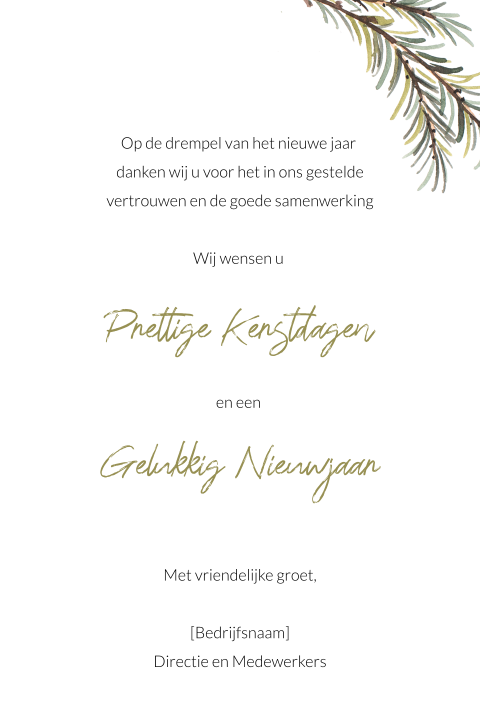 Op de drempel van het nieuwe jaar danken wij u voor het in ons gestelde vertrouwen en de goede samenwerking

Wij wensen u

Prettige Kerstdagen

en een

Gelukkig Nieuwjaar

Met vriendelijke groet,

[Bedrijfsnaam]
Directie en Medewerkers